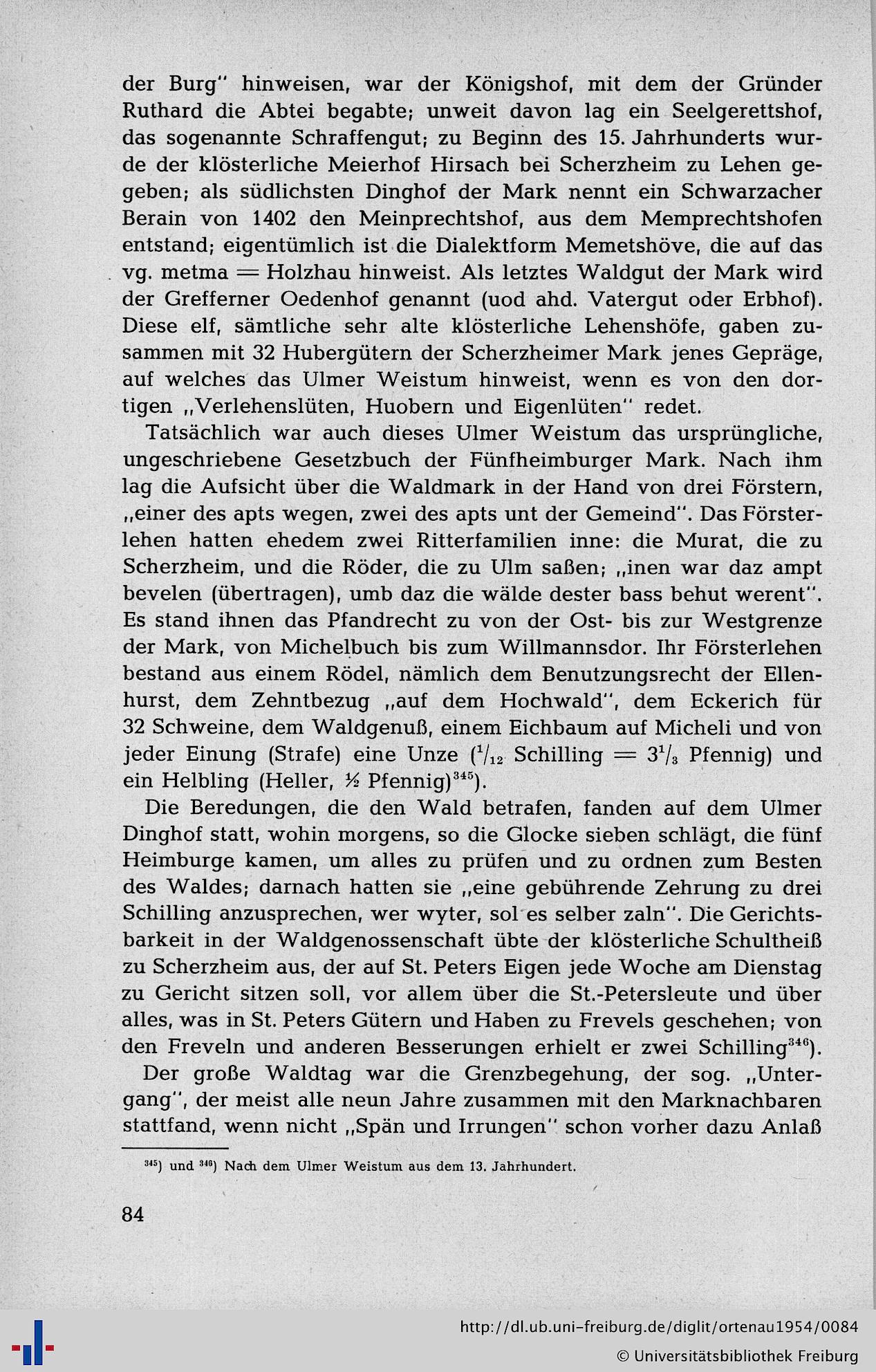 der Burg" hinweisen, war der Königshof, mit dem der Gründer Ruthard die Abtei begabte; unweit davon lag ein Seelgerettshof, das sogenannte Schraffengut; zu Beginn des 15. Jahrhunderts wurde der klösterliche Meierhof Hirsach bei Scherzheim zu Lehen gegeben; als südlichsten Dinghof der Mark nennt ein Schwarzacher Berain von 1402 den Meinprechtshof, aus dem Memprechtshofen entstand; eigentümlich ist die Dialektform Memetshöve, die auf das vg. metma = Holzhau hinweist. Als letztes Waldgut der Mark wird der Grefferner Oedenhof genannt (uod ahd. Vatergut oder Erbhof). Diese elf, sämtliche sehr alte klösterliche Lehenshöfe, gaben zusammen mit 32 Hubergütern der Scherzheimer Mark jenes Gepräge, auf welches das Ulmer Weistum hinweist, wenn es von den dortigen „Verlehenslüten, Huobern und Eigenlüten" redet.

Tatsächlich war auch dieses Ulmer Weistum das ursprüngliche, ungeschriebene Gesetzbuch der Fünfheimburger Mark. Nach ihm lag die Aufsicht über die Waldmark in der Hand von drei Förstern, „einer des apts wegen, zwei des apts unt der Gemeind". Das Försterlehen hatten ehedem zwei Ritterfamilien inne: die Murat, die zu Scherzheim, und die Röder, die zu Ulm saßen; „inen war daz ampt bevelen (übertragen), umb daz die wälde dester bass behut werent". Es stand ihnen das Pfandrecht zu von der Ost- bis zur Westgrenze der Mark, von Michelbuch bis zum Willmannsdor. Ihr Försterlehen bestand aus einem Rödel, nämlich dem Benutzungsrecht der Ellenhurst, dem Zehntbezug „auf dem Hochwald", dem Eckerich für 32 Schweine, dem Waldgenuß, einem Eichbaum auf Micheli und von jeder Einung (Strafe) eine Unze ($^1/_{12}$ Schilling = $3^1/_3$ Pfennig) und ein Helbling (Heller, ½ Pfennig)$^{345}$).

Die Beredungen, die den Wald betrafen, fanden auf dem Ulmer Dinghof statt, wohin morgens, so die Glocke sieben schlägt, die fünf Heimburge kamen, um alles zu prüfen und zu ordnen zum Besten des Waldes; darnach hatten sie „eine gebührende Zehrung zu drei Schilling anzusprechen, wer wyter, sol es selber zaln". Die Gerichtsbarkeit in der Waldgenossenschaft übte der klösterliche Schultheiß zu Scherzheim aus, der auf St. Peters Eigen jede Woche am Dienstag zu Gericht sitzen soll, vor allem über die St.-Petersleute und über alles, was in St. Peters Gütern und Haben zu Frevels geschehen; von den Freveln und anderen Besserungen erhielt er zwei Schilling$^{346}$).

Der große Waldtag war die Grenzbegehung, der sog. „Untergang", der meist alle neun Jahre zusammen mit den Marknachbaren stattfand, wenn nicht „Spän und Irrungen" schon vorher dazu Anlaß

$^{345}$) und $^{346}$) Nach dem Ulmer Weistum aus dem 13. Jahrhundert.

84

http://dl.ub.uni-freiburg.de/diglit/ortenau1954/0084
© Universitätsbibliothek Freiburg